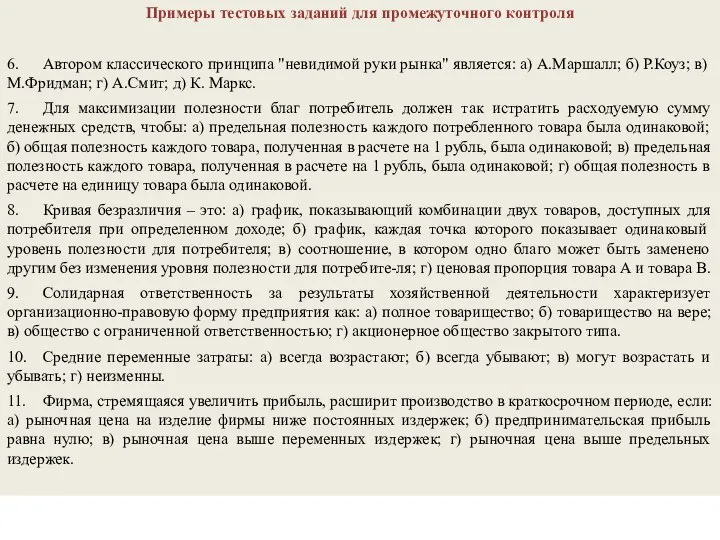 Примеры тестовых заданий для промежуточного контроля

6. Автором классического принципа "невидимой руки рынка" является: а) А.Маршалл; б) Р.Коуз; в) М.Фридман; г) А.Смит; д) К. Маркс.

7. Для максимизации полезности благ потребитель должен так истратить расходуемую сумму денежных средств, чтобы: а) предельная полезность каждого потребленного товара была одинаковой; б) общая полезность каждого товара, полученная в расчете на 1 рубль, была одинаковой; в) предельная полезность каждого товара, полученная в расчете на 1 рубль, была одинаковой; г) общая полезность в расчете на единицу товара была одинаковой.

8. Кривая безразличия – это: а) график, показывающий комбинации двух товаров, доступных для потребителя при определенном доходе; б) график, каждая точка которого показывает одинаковый уровень полезности для потребителя; в) соотношение, в котором одно благо может быть заменено другим без изменения уровня полезности для потребите-ля; г) ценовая пропорция товара А и товара В.

9. Солидарная ответственность за результаты хозяйственной деятельности характеризует организационно-правовую форму предприятия как: а) полное товарищество; б) товарищество на вере; в) общество с ограниченной ответственностью; г) акционерное общество закрытого типа.

10. Средние переменные затраты: а) всегда возрастают; б) всегда убывают; в) могут возрастать и убывать; г) неизменны.

11. Фирма, стремящаяся увеличить прибыль, расширит производство в краткосрочном периоде, если: а) рыночная цена на изделие фирмы ниже постоянных издержек; б) предпринимательская прибыль равна нулю; в) рыночная цена выше переменных издержек; г) рыночная цена выше предельных издержек.